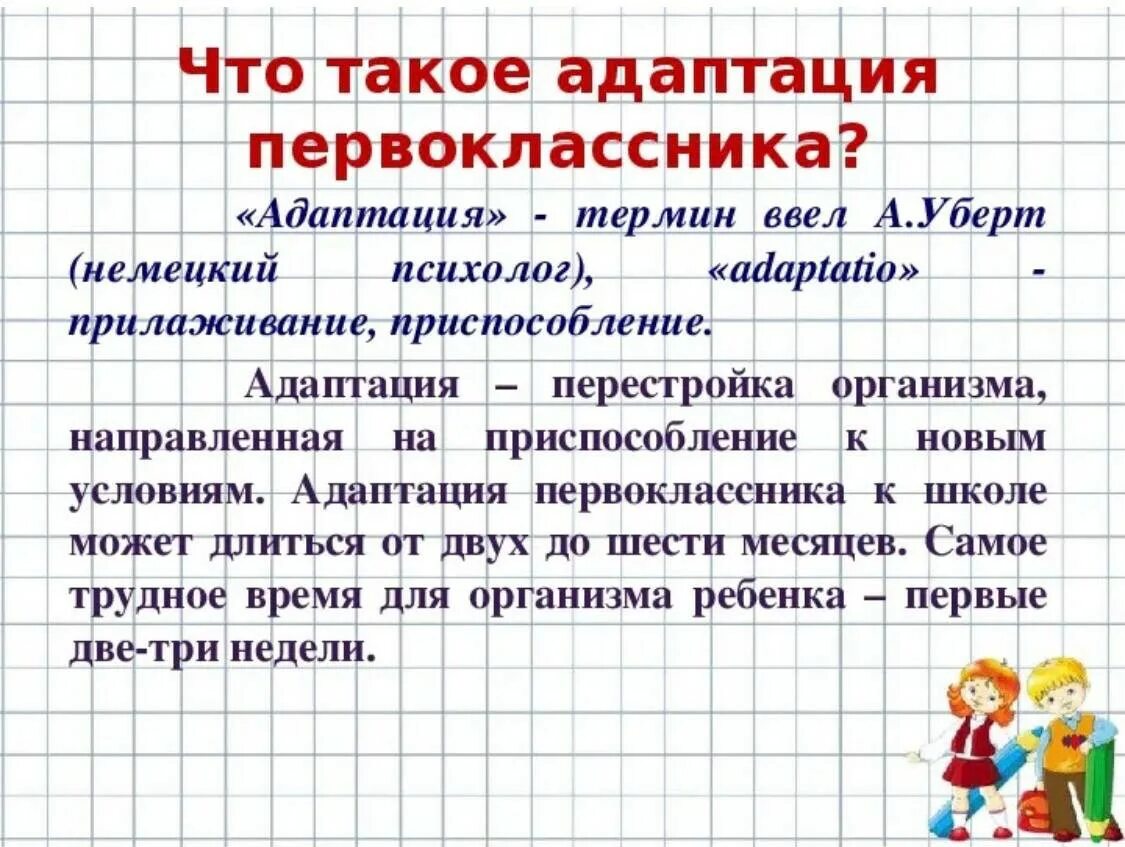 Что такое адаптация первоклассника?

«Адаптация» - термин ввел А.Уберт (немецкий психолог), «adaptatio» - прилаживание, приспособление.

Адаптация – перестройка организма, направленная на приспособление к новым условиям. Адаптация первоклассника к школе может длиться от двух до шести месяцев. Самое трудное время для организма ребенка – первые две-три недели.